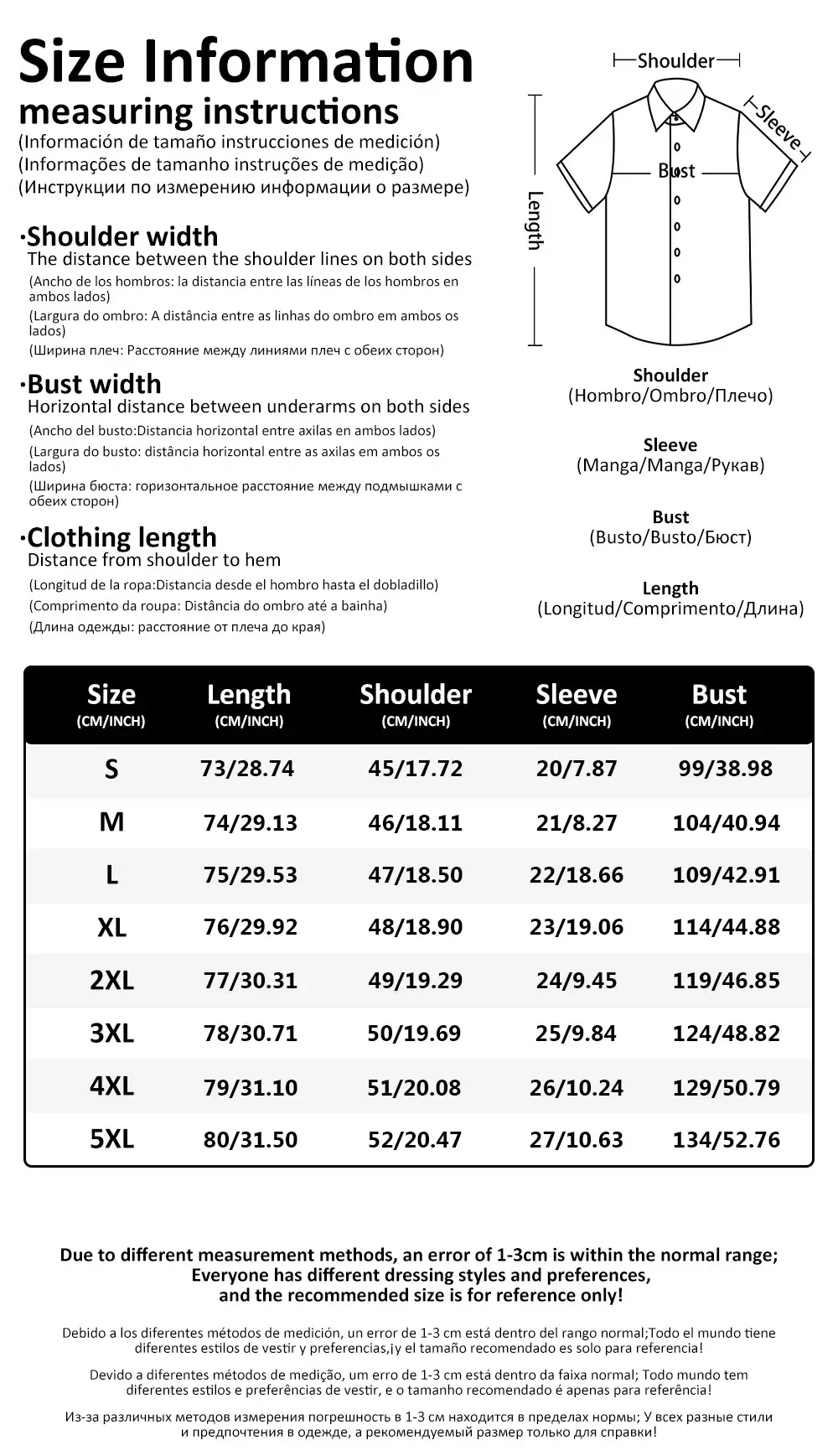 Size Information
measuring instructions
(Información de tamaño instrucciones de medición)
(Informações de tamanho instruções de medição)
(Инструкции по измерению информации о размере)

·Shoulder width
The distance between the shoulder lines on both sides
(Ancho de los hombros: la distancia entre las líneas de los hombros en ambos lados)
(Largura do ombro: A distância entre as linhas do ombro em ambos os lados)
(Ширина плеч: Расстояние между линиями плеч с обеих сторон)

·Bust width
Horizontal distance between underarms on both sides
(Ancho del busto:Distancia horizontal entre axilas en ambos lados)
(Largura do busto: distância horizontal entre as axilas em ambos os lados)
(Ширина бюста: горизонтальное расстояние между подмышками с обеих сторон)

·Clothing length
Distance from shoulder to hem
(Longitud de la ropa:Distancia desde el hombro hasta el dobladillo)
(Comprimento da roupa: Distância do ombro até a bainha)
(Длина одежды: расстояние от плеча до края)

Shoulder
Sleeve
Bust
Length

Shoulder
(Hombro/Ombro/Плечо)

Sleeve
(Manga/Manga/Рукав)

Bust
(Busto/Busto/Бюст)

Length
(Longitud/Comprimento/Длина)

| Size (CM/INCH) | Length (CM/INCH) | Shoulder (CM/INCH) | Sleeve (CM/INCH) | Bust (CM/INCH) |
|---|---|---|---|---|
| S | 73/28.74 | 45/17.72 | 20/7.87 | 99/38.98 |
| M | 74/29.13 | 46/18.11 | 21/8.27 | 104/40.94 |
| L | 75/29.53 | 47/18.50 | 22/18.66 | 109/42.91 |
| XL | 76/29.92 | 48/18.90 | 23/19.06 | 114/44.88 |
| 2XL | 77/30.31 | 49/19.29 | 24/9.45 | 119/46.85 |
| 3XL | 78/30.71 | 50/19.69 | 25/9.84 | 124/48.82 |
| 4XL | 79/31.10 | 51/20.08 | 26/10.24 | 129/50.79 |
| 5XL | 80/31.50 | 52/20.47 | 27/10.63 | 134/52.76 |

Due to different measurement methods, an error of 1-3cm is within the normal range; Everyone has different dressing styles and preferences, and the recommended size is for reference only!

Debido a los diferentes métodos de medición, un error de 1-3 cm está dentro del rango normal;Todo el mundo tiene diferentes estilos de vestir y preferencias,¡y el tamaño recomendado es solo para referencia!

Devido a diferentes métodos de medição, um erro de 1-3 cm está dentro da faixa normal; Todo mundo tem diferentes estilos e preferências de vestir, e o tamanho recomendado é apenas para referência!

Из-за различных методов измерения погрешность в 1-3 см находится в пределах нормы; У всех разные стили и предпочтения в одежде, а рекомендуемый размер только для справки!